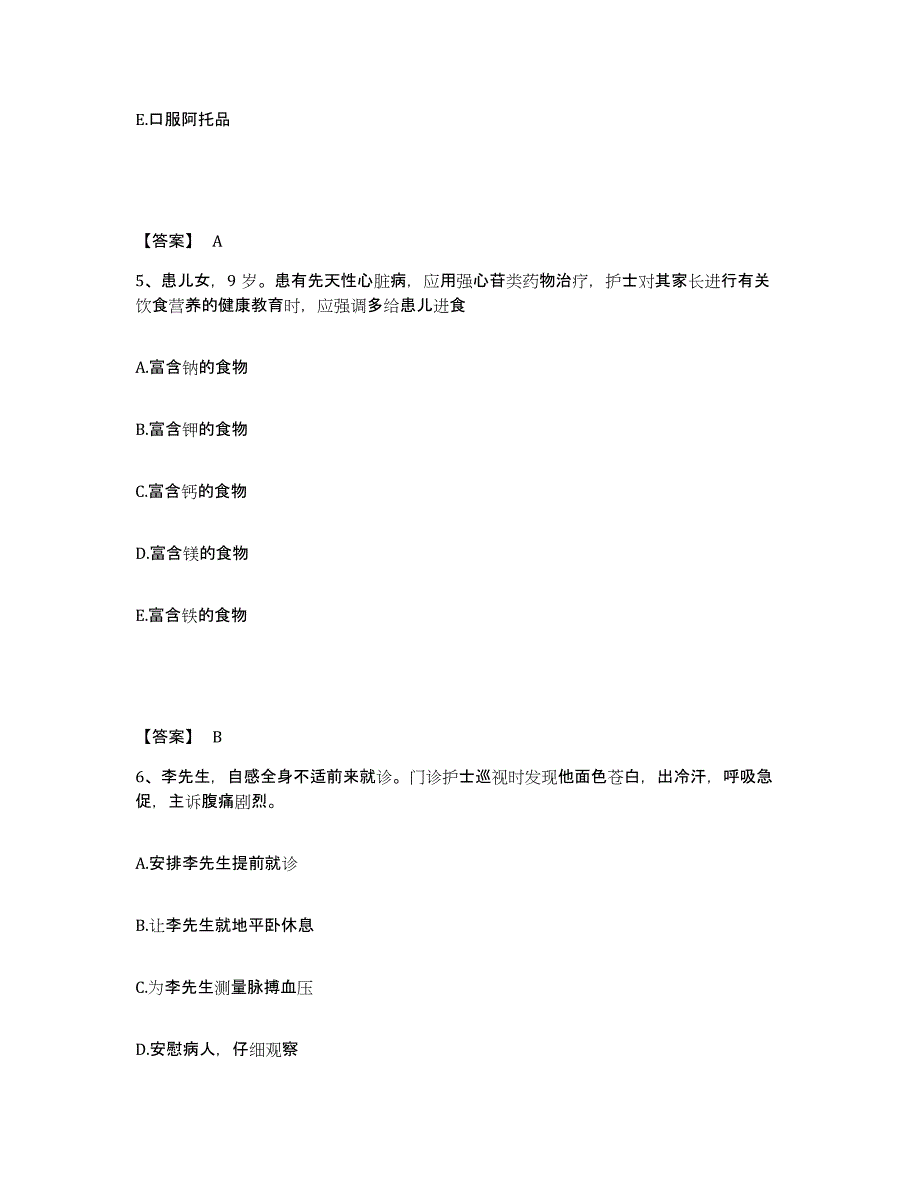 E.口服阿托品

【答案】 A

5、患儿女，9 岁。患有先天性心脏病，应用强心苷类药物治疗，护士对其家长进行有关饮食营养的健康教育时，应强调多给患儿进食

A.富含钠的食物

B.富含钾的食物

C.富含钙的食物

D.富含镁的食物

E.富含铁的食物

【答案】 B

6、李先生，自感全身不适前来就诊。门诊护士巡视时发现他面色苍白，出冷汗，呼吸急促，主诉腹痛剧烈。

A.安排李先生提前就诊

B.让李先生就地平卧休息

C.为李先生测量脉搏血压

D.安慰病人，仔细观察